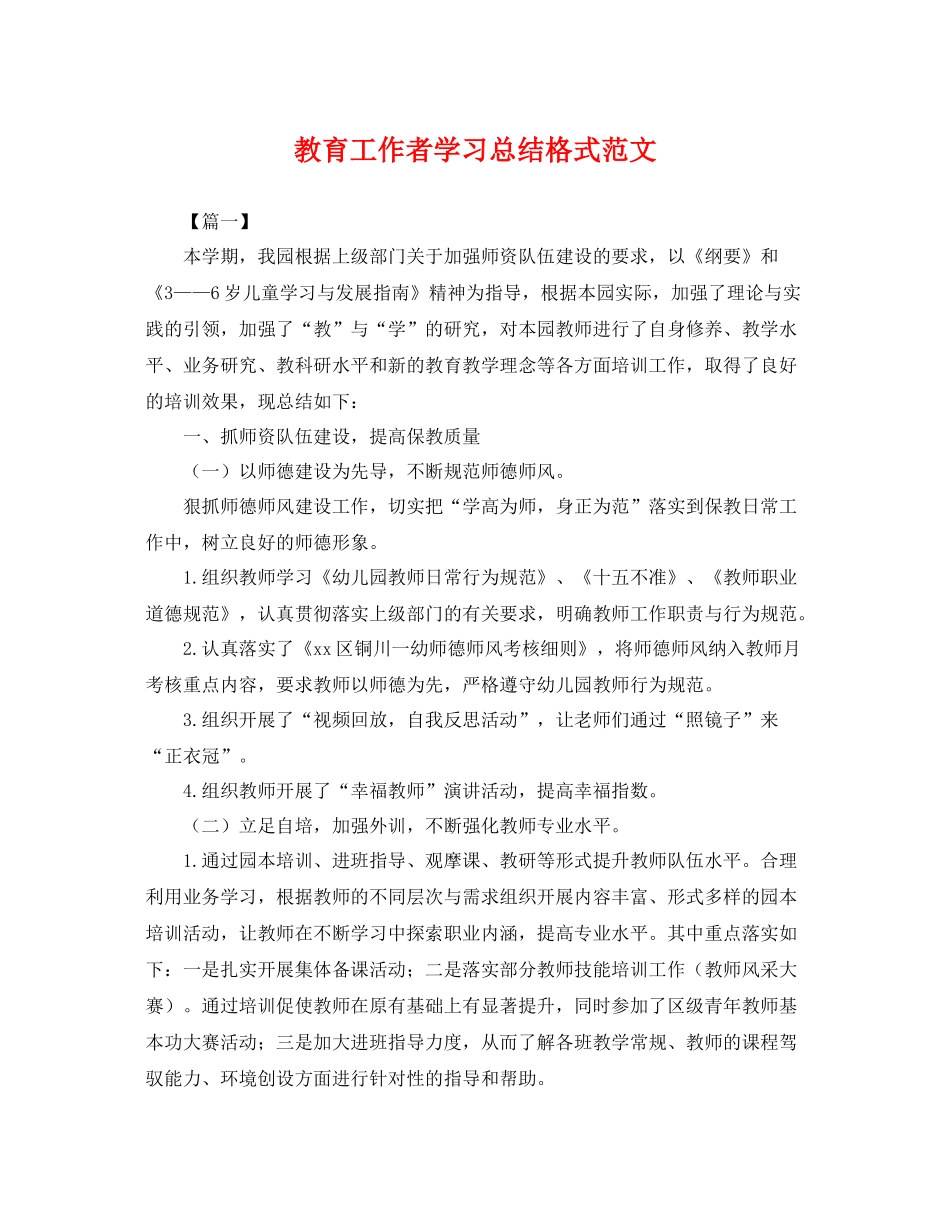 教育工作者学习总结格式范文

【篇一】

本学期，我园根据上级部门关于加强师资队伍建设的要求，以《纲要》和《3——6岁儿童学习与发展指南》精神为指导，根据本园实际，加强了理论与实践的引领，加强了“教”与“学”的研究，对本园教师进行了自身修养、教学水平、业务研究、教科研水平和新的教育教学理念等各方面培训工作，取得了良好的培训效果，现总结如下：

一、抓师资队伍建设，提高保教质量

（一）以师德建设为先导，不断规范师德师风。

狠抓师德师风建设工作，切实把“学高为师，身正为范”落实到保教日常工作中，树立良好的师德形象。

1.组织教师学习《幼儿园教师日常行为规范》、《十五不准》、《教师职业道德规范》，认真贯彻落实上级部门的有关要求，明确教师工作职责与行为规范。

2.认真落实了《xx区铜川一幼师德师风考核细则》，将师德师风纳入教师月考核重点内容，要求教师以师德为先，严格遵守幼儿园教师行为规范。

3.组织开展了“视频回放，自我反思活动”，让老师们通过“照镜子”来“正衣冠”。

4.组织教师开展了“幸福教师”演讲活动，提高幸福指数。

（二）立足自培，加强外训，不断强化教师专业水平。

1.通过园本培训、进班指导、观摩课、教研等形式提升教师队伍水平。合理利用业务学习，根据教师的不同层次与需求组织开展内容丰富、形式多样的园本培训活动，让教师在不断学习中探索职业内涵，提高专业水平。其中重点落实如下：一是扎实开展集体备课活动；二是落实部分教师技能培训工作（教师风采大赛）。通过培训促使教师在原有基础上有显著提升，同时参加了区级青年教师基本功大赛活动；三是加大进班指导力度，从而了解各班教学常规、教师的课程驾驭能力、环境创设方面进行针对性的指导和帮助。